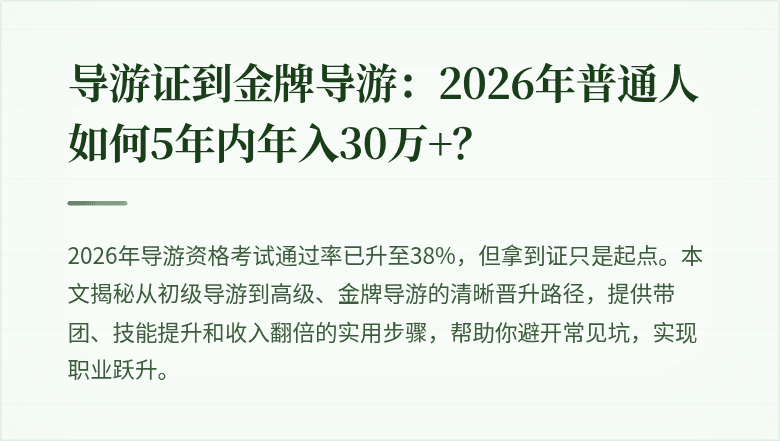 导游证到金牌导游：2026年普通人如何5年内年入30万+?

2026年导游资格考试通过率已升至38%，但拿到证只是起点。本文揭秘从初级导游到高级、金牌导游的清晰晋升路径，提供带团、技能提升和收入翻倍的实用步骤，帮助你避开常见坑，实现职业跃升。